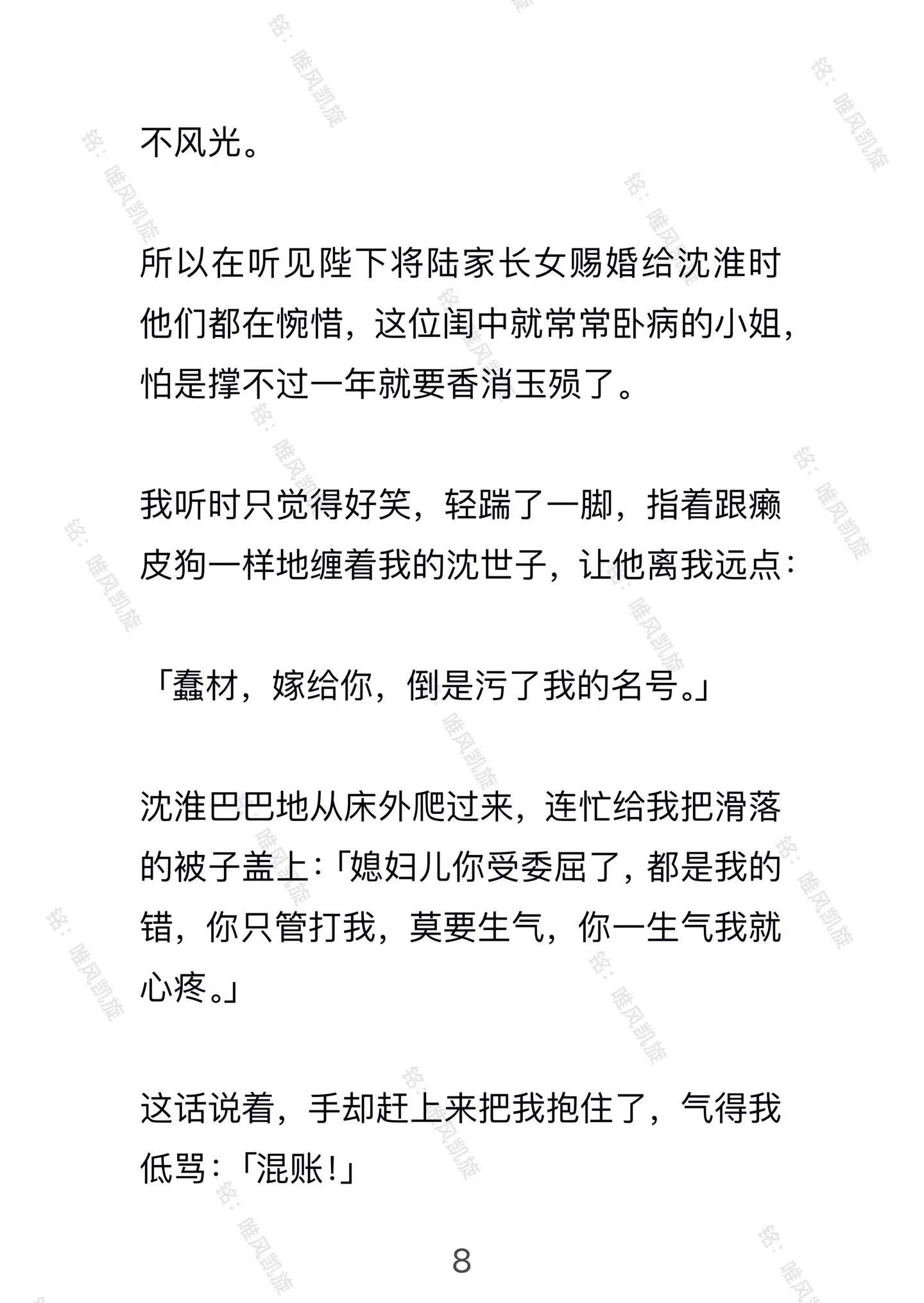 不风光。

所以在听见陛下将陆家长女赐婚给沈淮时他们都在惋惜，这位闺中就常常卧病的小姐，怕是撑不过一年就要香消玉殒了。

我听时只觉得好笑，轻踹了一脚，指着跟癞皮狗一样地缠着我的沈世子，让他离我远点：

「蠢材，嫁给你，倒是污了我的名号。」

沈淮巴巴地从床外爬过来，连忙给我把滑落的被子盖上：「媳妇儿你受委屈了，都是我的错，你只管打我，莫要生气，你一生气我就心疼。」

这话说着，手却赶上来把我抱住了，气得我低骂：「混账！」

8

铭：唯风凯旋